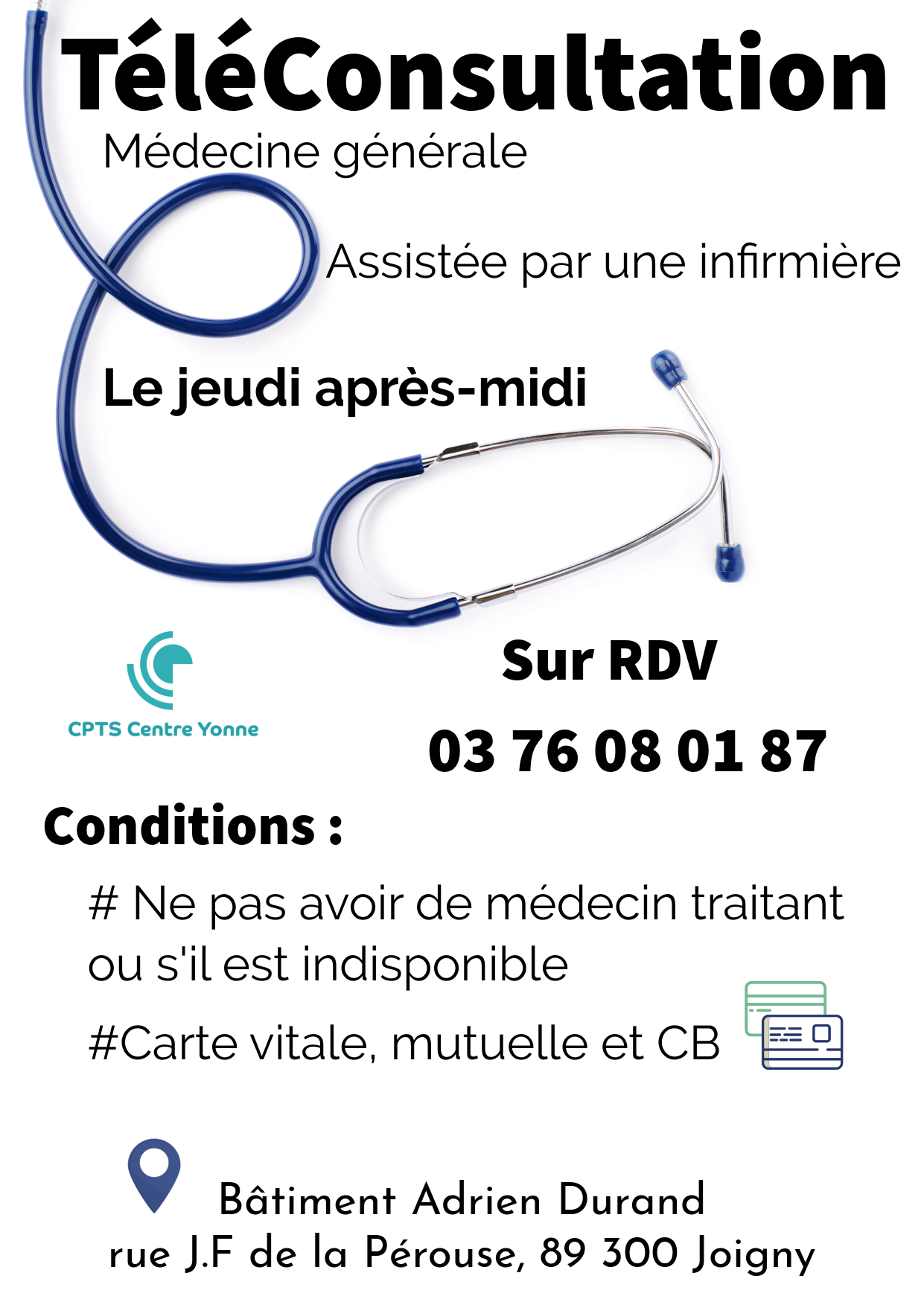 TéléConsultation

Médecine générale

Assistée par une infirmière

Le jeudi après-midi

CPTS Centre Yonne

Sur RDV

03 76 08 01 87

Conditions :

# Ne pas avoir de médecin traitant ou s'il est indisponible

#Carte vitale, mutuelle et CB

Bâtiment Adrien Durand
rue J.F de la Pérouse, 89 300 Joigny